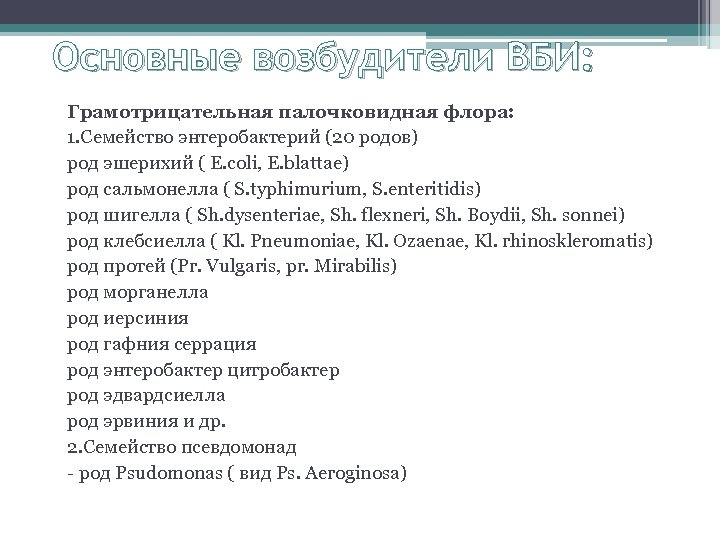 Основные возбудители ВБИ:

Грамотрицательная палочковидная флора:
1.Семейство энтеробактерий (20 родов)
род эшерихий ( E.coli, E.blattae)
род сальмонелла ( S.typhimurium, S.enteritidis)
род шигелла ( Sh.dysenteriae, Sh. flexneri, Sh. Boydii, Sh. sonnei)
род клебсиелла ( Kl. Pneumoniae, Kl. Ozaenae, Kl. rhinoskleromatis)
род протей (Pr. Vulgaris, pr. Mirabilis)
род морганелла
род иерсиния
род гафния серрация
род энтеробактер цитробактер
род эдвардсиелла
род эрвиния и др.
2.Семейство псевдомонад
- род Psudomonas ( вид Ps. Aeroginosa)